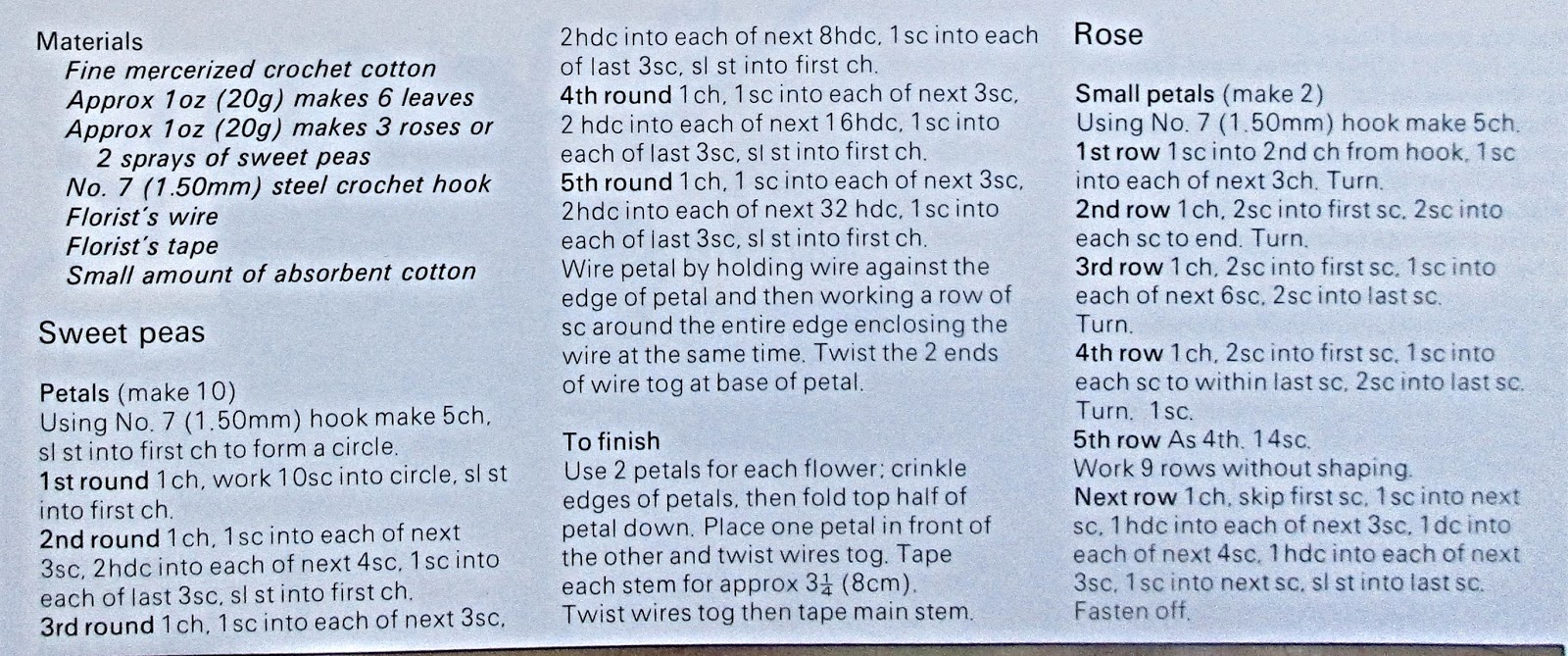 Materials
Fine mercerized crochet cotton
Approx 1oz (20g) makes 6 leaves
Approx 1oz (20g) makes 3 roses or 2 sprays of sweet peas
No. 7 (1.50mm) steel crochet hook
Florist's wire
Florist's tape
Small amount of absorbent cotton

Sweet peas

Petals (make 10)
Using No. 7 (1.50mm) hook make 5ch, sl st into first ch to form a circle.
1st round 1ch, work 10sc into circle, sl st into first ch.
2nd round 1ch, 1sc into each of next 3sc, 2hdc into each of next 4sc, 1sc into each of last 3sc, sl st into first ch.
3rd round 1ch, 1sc into each of next 3sc, 2hdc into each of next 8hdc, 1sc into each of last 3sc, sl st into first ch.
4th round 1ch, 1sc into each of next 3sc, 2 hdc into each of next 16hdc, 1sc into each of last 3sc, sl st into first ch.
5th round 1ch, 1 sc into each of next 3sc, 2hdc into each of next 32 hdc, 1sc into each of last 3sc, sl st into first ch.
Wire petal by holding wire against the edge of petal and then working a row of sc around the entire edge enclosing the wire at the same time. Twist the 2 ends of wire tog at base of petal.

To finish
Use 2 petals for each flower; crinkle edges of petals, then fold top half of petal down. Place one petal in front of the other and twist wires tog. Tape each stem for approx $3\frac{1}{4}$ (8cm). Twist wires tog then tape main stem.

Rose

Small petals (make 2)
Using No. 7 (1.50mm) hook make 5ch.
1st row 1sc into 2nd ch from hook, 1sc into each of next 3ch. Turn.
2nd row 1ch, 2sc into first sc, 2sc into each sc to end. Turn.
3rd row 1ch, 2sc into first sc, 1sc into each of next 6sc, 2sc into last sc. Turn.
4th row 1ch, 2sc into first sc, 1sc into each sc to within last sc, 2sc into last sc. Turn. 1sc.
5th row As 4th. 14sc.
Work 9 rows without shaping.
Next row 1ch, skip first sc, 1sc into next sc, 1hdc into each of next 3sc, 1dc into each of next 4sc, 1hdc into each of next 3sc, 1sc into next sc, sl st into last sc. Fasten off.